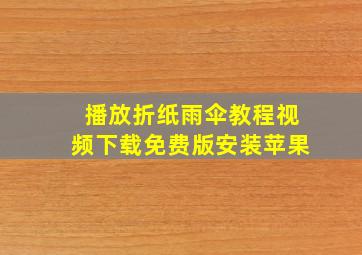 播放折纸雨伞教程视频下载免费版安装苹果